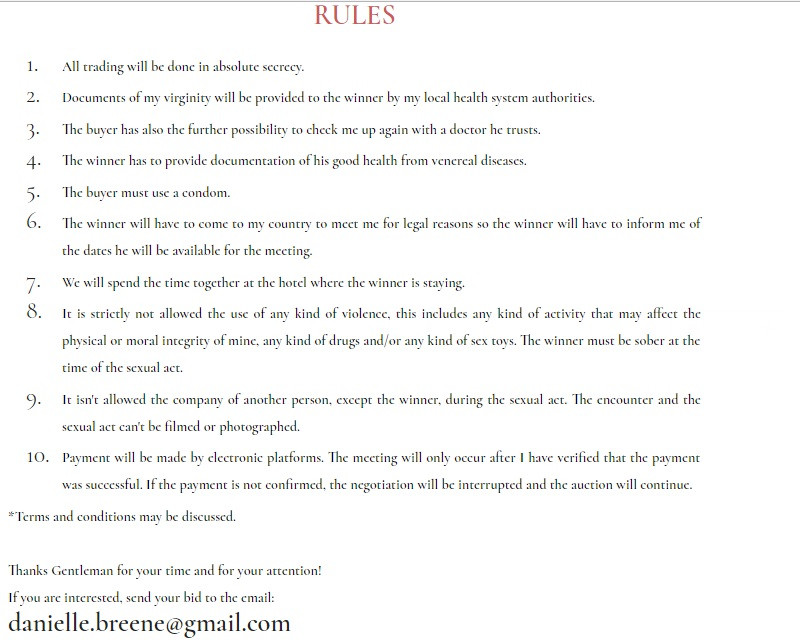 RULES

1. All trading will be done in absolute secrecy.

2. Documents of my virginity will be provided to the winner by my local health system authorities.

3. The buyer has also the further possibility to check me up again with a doctor he trusts.

4. The winner has to provide documentation of his good health from venereal diseases.

5. The buyer must use a condom.

6. The winner will have to come to my country to meet me for legal reasons so the winner will have to inform me of the dates he will be available for the meeting.

7. We will spend the time together at the hotel where the winner is staying.

8. It is strictly not allowed the use of any kind of violence, this includes any kind of activity that may affect the physical or moral integrity of mine, any kind of drugs and/or any kind of sex toys. The winner must be sober at the time of the sexual act.

9. It isn't allowed the company of another person, except the winner, during the sexual act. The encounter and the sexual act can't be filmed or photographed.

10. Payment will be made by electronic platforms. The meeting will only occur after I have verified that the payment was successful. If the payment is not confirmed, the negotiation will be interrupted and the auction will continue.

*Terms and conditions may be discussed.

Thanks Gentleman for your time and for your attention!

If you are interested, send your bid to the email:

danielle.breene@gmail.com